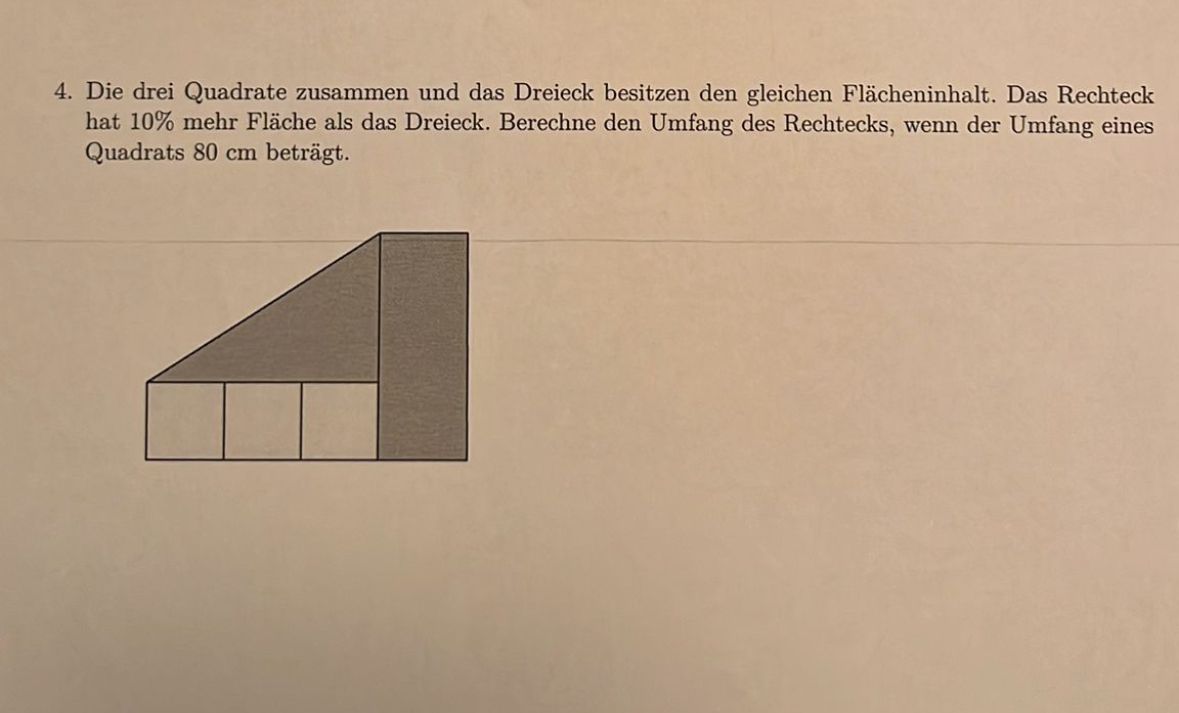 4. Die drei Quadrate zusammen und das Dreieck besitzen den gleichen Flächeninhalt. Das Rechteck hat 10% mehr Fläche als das Dreieck. Berechne den Umfang des Rechtecks, wenn der Umfang eines Quadrats 80 cm beträgt.